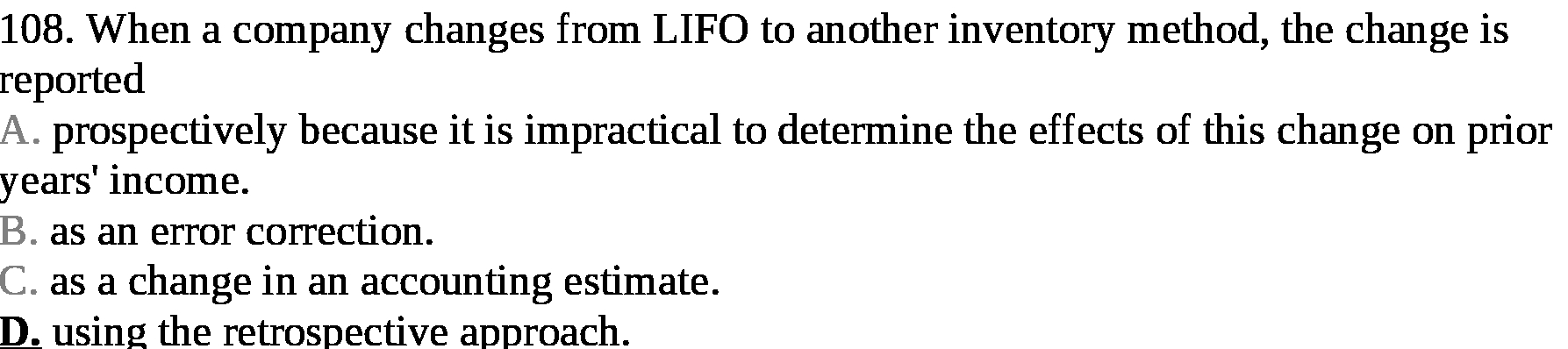 108. When a company changes from LIFO to another inventory method, the change is reported

A. prospectively because it is impractical to determine the effects of this change on prior years' income.

B. as an error correction.

C. as a change in an accounting estimate.

D. using the retrospective approach.